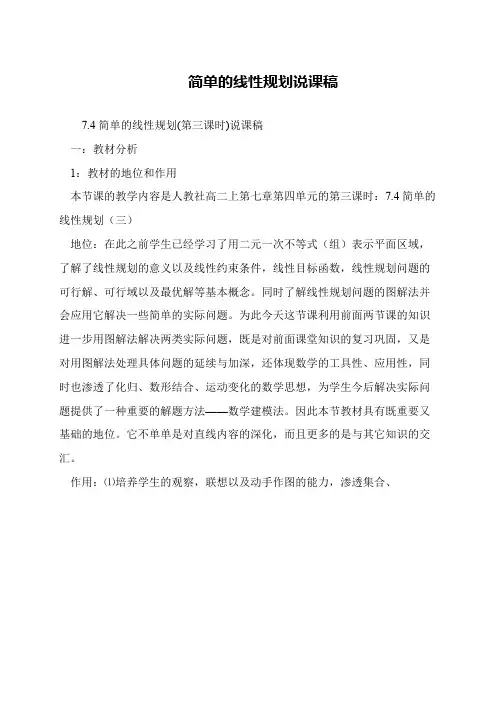 简单的线性规划说课稿

7.4 简单的线性规划(第三课时)说课稿

一：教材分析

1：教材的地位和作用

本节课的教学内容是人教社高二上第七章第四单元的第三课时：7.4 简单的线性规划（三）

地位：在此之前学生已经学习了用二元一次不等式（组）表示平面区域，了解了线性规划的意义以及线性约束条件，线性目标函数，线性规划问题的可行解、可行域以及最优解等基本概念。同时了解线性规划问题的图解法并会应用它解决一些简单的实际问题。为此今天这节课利用前面两节课的知识进一步用图解法解决两类实际问题，既是对前面课堂知识的复习巩固，又是对用图解法处理具体问题的延续与加深，还体现数学的工具性、应用性，同时也渗透了化归、数形结合、运动变化的数学思想，为学生今后解决实际问题提供了一种重要的解题方法——数学建模法。因此本节教材具有既重要又基础的地位。它不单单是对直线内容的深化，而且更多的是与其它知识的交汇。

作用：⑴培养学生的观察，联想以及动手作图的能力，渗透集合、